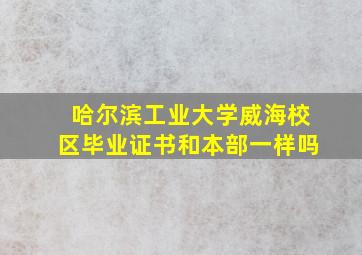 哈尔滨工业大学威海校区毕业证书和本部一样吗